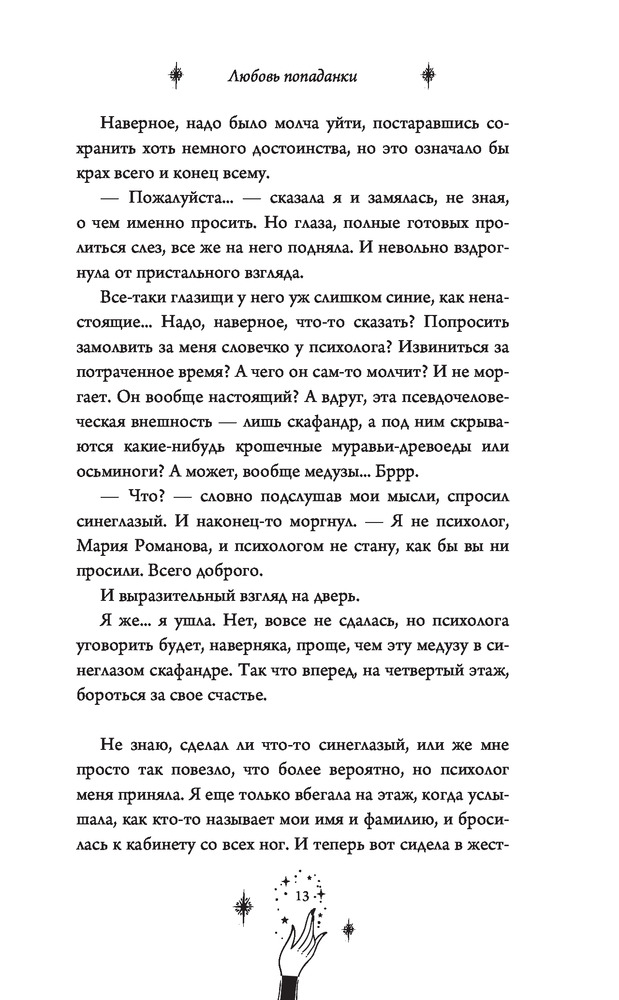 Любовь попаданки

Наверное, надо было молча уйти, постаравшись сохранить хоть немного достоинства, но это означало бы крах всего и конец всему.

— Пожалуйста... — сказала я и замялась, не зная, о чем именно просить. Но глаза, полные готовых пролиться слез, все же на него подняла. И невольно вздрогнула от пристального взгляда.

Все-таки глазищи у него уж слишком синие, как ненастоящие... Надо, наверное, что-то сказать? Попросить замолвить за меня словечко у психолога? Извиниться за потраченное время? А чего он сам-то молчит? И не моргает. Он вообще настоящий? А вдруг, эта псевдочеловеческая внешность — лишь скафандр, а под ним скрываются какие-нибудь крошечные муравьи-древоеды или осьминоги? А может, вообще медузы... Бррр.

— Что? — словно подслушав мои мысли, спросил синеглазый. И наконец-то моргнул. — Я не психолог, Мария Романова, и психологом не стану, как бы вы ни просили. Всего доброго.

И выразительный взгляд на дверь.

Я же... я ушла. Нет, вовсе не сдалась, но психолога уговорить будет, наверняка, проще, чем эту медузу в синеглазом скафандре. Так что вперед, на четвертый этаж, бороться за свое счастье.

Не знаю, сделал ли что-то синеглазый, или же мне просто так повезло, что более вероятно, но психолог меня приняла. Я еще только вбегала на этаж, когда услышала, как кто-то называет мои имя и фамилию, и бросилась к кабинету со всех ног. И теперь вот сидела в жест-

13